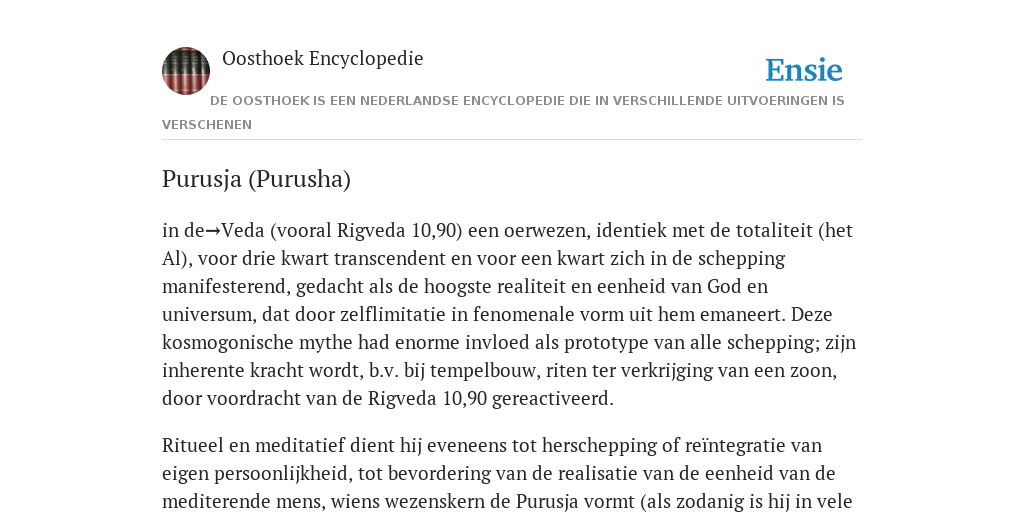 Oosthoek Encyclopedie

Ensie

DE OOSTHOEK IS EEN NEDERLANDSE ENCYCLOPEDIE DIE IN VERSCHILLENDE UITVOERINGEN IS VERSCHENEN

Purusja (Purusha)

in de→Veda (vooral Rigveda 10,90) een oerwezen, identiek met de totaliteit (het Al), voor drie kwart transcendent en voor een kwart zich in de schepping manifesterend, gedacht als de hoogste realiteit en eenheid van God en universum, dat door zelflimitatie in fenomenale vorm uit hem emaneert. Deze kosmogonische mythe had enorme invloed als prototype van alle schepping; zijn inherente kracht wordt, b.v. bij tempelbouw, riten ter verkrijging van een zoon, door voordracht van de Rigveda 10,90 gereactiveerd.

Ritueel en meditatief dient hij eveneens tot herschepping of reïntegratie van eigen persoonlijkheid, tot bevordering van de realisatie van de eenheid van de mediterende mens, wiens wezenskern de Purusja vormt (als zodanig is hij in vele